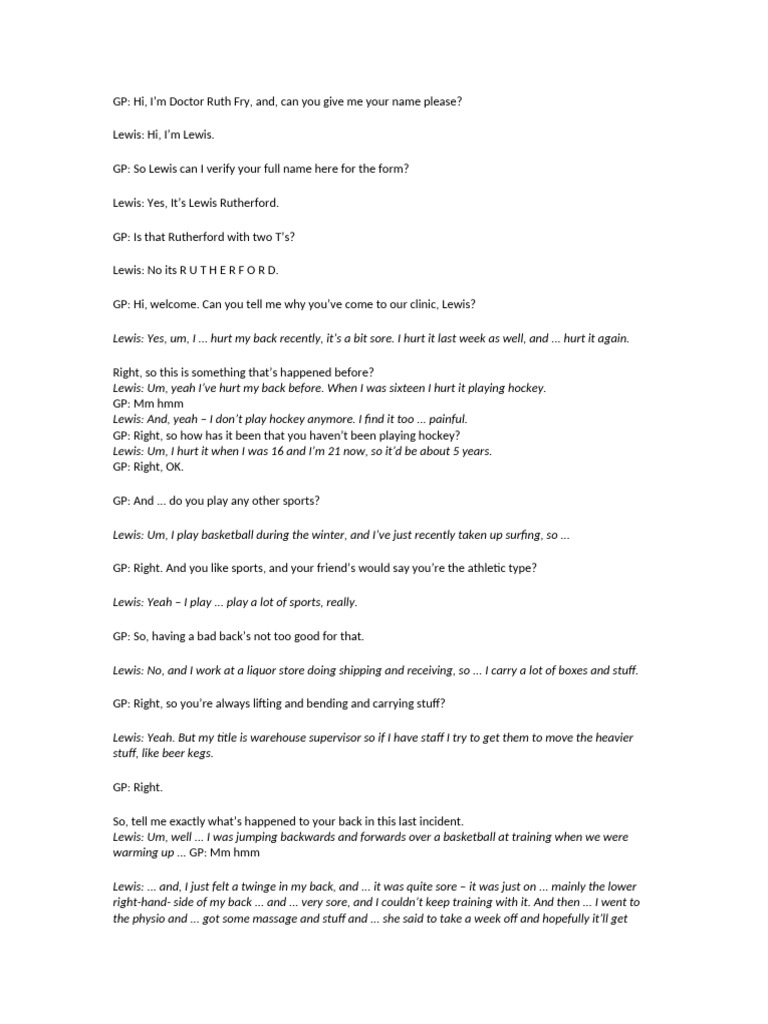 GP: Hi, I'm Doctor Ruth Fry, and, can you give me your name please?

Lewis: Hi, I'm Lewis.

GP: So Lewis can I verify your full name here for the form?

Lewis: Yes, It's Lewis Rutherford.

GP: Is that Rutherford with two T's?

Lewis: No its R U T H E R F O R D.

GP: Hi, welcome. Can you tell me why you've come to our clinic, Lewis?

Lewis: Yes, um, I ... hurt my back recently, it's a bit sore. I hurt it last week as well, and ... hurt it again.

Right, so this is something that's happened before?
Lewis: Um, yeah I've hurt my back before. When I was sixteen I hurt it playing hockey.
GP: Mm hmm
Lewis: And, yeah – I don't play hockey anymore. I find it too ... painful.
GP: Right, so how has it been that you haven't been playing hockey?
Lewis: Um, I hurt it when I was 16 and I'm 21 now, so it'd be about 5 years.
GP: Right, OK.

GP: And ... do you play any other sports?

Lewis: Um, I play basketball during the winter, and I've just recently taken up surfing, so ...

GP: Right. And you like sports, and your friend's would say you're the athletic type?

Lewis: Yeah – I play ... play a lot of sports, really.

GP: So, having a bad back's not too good for that.

Lewis: No, and I work at a liquor store doing shipping and receiving, so ... I carry a lot of boxes and stuff.

GP: Right, so you're always lifting and bending and carrying stuff?

Lewis: Yeah. But my title is warehouse supervisor so if I have staff I try to get them to move the heavier stuff, like beer kegs.

GP: Right.

So, tell me exactly what's happened to your back in this last incident.
Lewis: Um, well ... I was jumping backwards and forwards over a basketball at training when we were warming up ... GP: Mm hmm

Lewis: ... and, I just felt a twinge in my back, and ... it was quite sore – it was just on ... mainly the lower right-hand- side of my back ... and ... very sore, and I couldn't keep training with it. And then ... I went to the physio and ... got some massage and stuff and ... she said to take a week off and hopefully it'll get